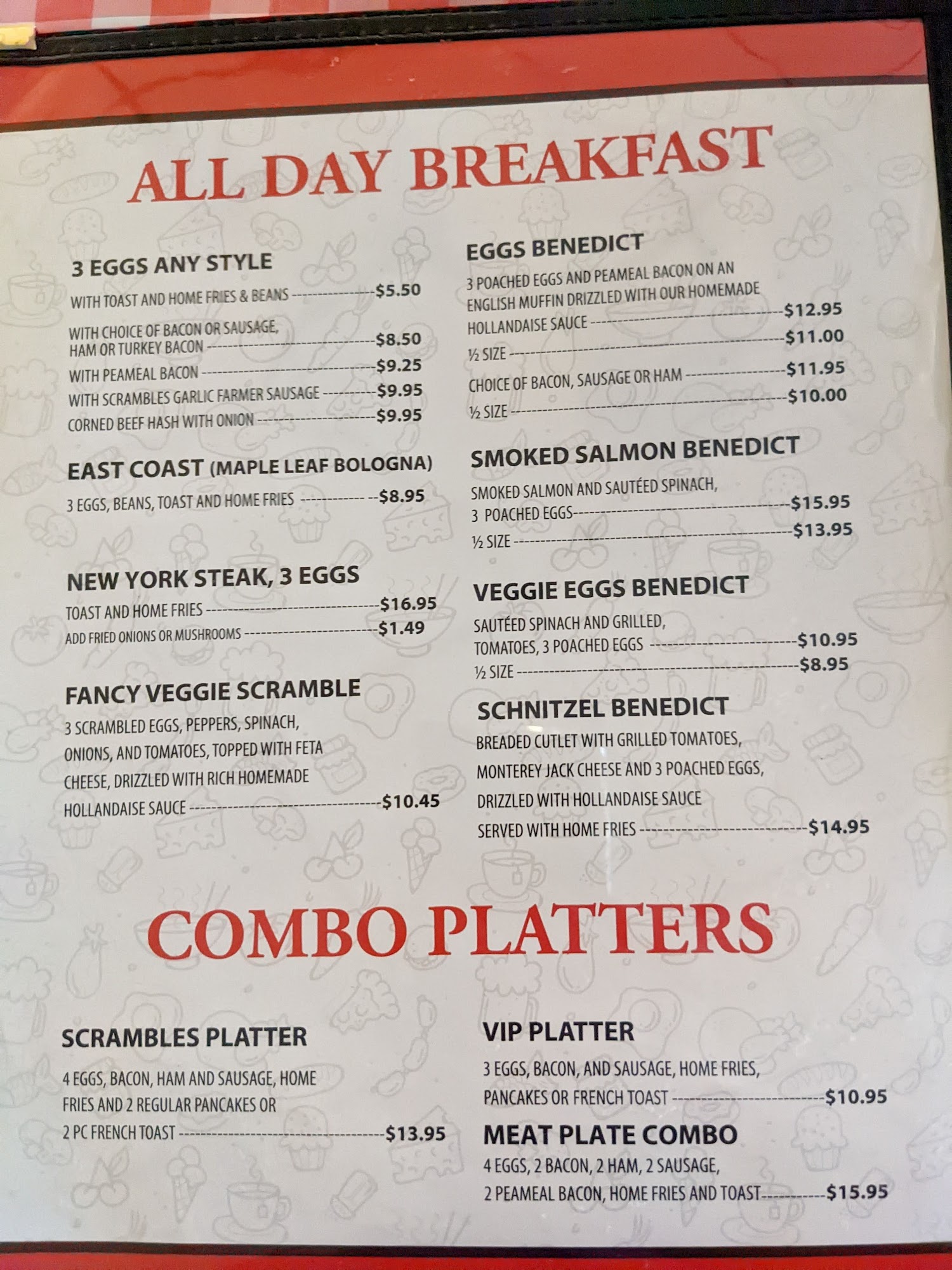 ALL DAY BREAKFAST

3 EGGS ANY STYLE
WITH TOAST AND HOME FRIES & BEANS $5.50
WITH CHOICE OF BACON OR SAUSAGE, HAM OR TURKEY BACON $8.50
WITH PEAMEAL BACON $9.25
WITH SCRAMBLES GARLIC FARMER SAUSAGE $9.95
CORNED BEEF HASH WITH ONION $9.95

EAST COAST (MAPLE LEAF BOLOGNA)
3 EGGS, BEANS, TOAST AND HOME FRIES $8.95

NEW YORK STEAK, 3 EGGS
TOAST AND HOME FRIES $16.95
ADD FRIED ONIONS OR MUSHROOMS $1.49

FANCY VEGGIE SCRAMBLE
3 SCRAMBLED EGGS, PEPPERS, SPINACH, ONIONS, AND TOMATOES, TOPPED WITH FETA CHEESE, DRIZZLED WITH RICH HOMEMADE HOLLANDAISE SAUCE $10.45

EGGS BENEDICT
3 POACHED EGGS AND PEAMEAL BACON ON AN ENGLISH MUFFIN DRIZZLED WITH OUR HOMEMADE HOLLANDAISE SAUCE $12.95
½ SIZE $11.00
CHOICE OF BACON, SAUSAGE OR HAM $11.95
½ SIZE $10.00

SMOKED SALMON BENEDICT
SMOKED SALMON AND SAUTÉED SPINACH, 3 POACHED EGGS $15.95
½ SIZE $13.95

VEGGIE EGGS BENEDICT
SAUTÉED SPINACH AND GRILLED, TOMATOES, 3 POACHED EGGS $10.95
½ SIZE $8.95

SCHNITZEL BENEDICT
BREADED CUTLET WITH GRILLED TOMATOES, MONTEREY JACK CHEESE AND 3 POACHED EGGS, DRIZZLED WITH HOLLANDAISE SAUCE SERVED WITH HOME FRIES $14.95

COMBO PLATTERS

SCRAMBLES PLATTER
4 EGGS, BACON, HAM AND SAUSAGE, HOME FRIES AND 2 REGULAR PANCAKES OR 2 PC FRENCH TOAST $13.95

VIP PLATTER
3 EGGS, BACON, AND SAUSAGE, HOME FRIES, PANCAKES OR FRENCH TOAST $10.95

MEAT PLATE COMBO
4 EGGS, 2 BACON, 2 HAM, 2 SAUSAGE, 2 PEAMEAL BACON, HOME FRIES AND TOAST $15.95